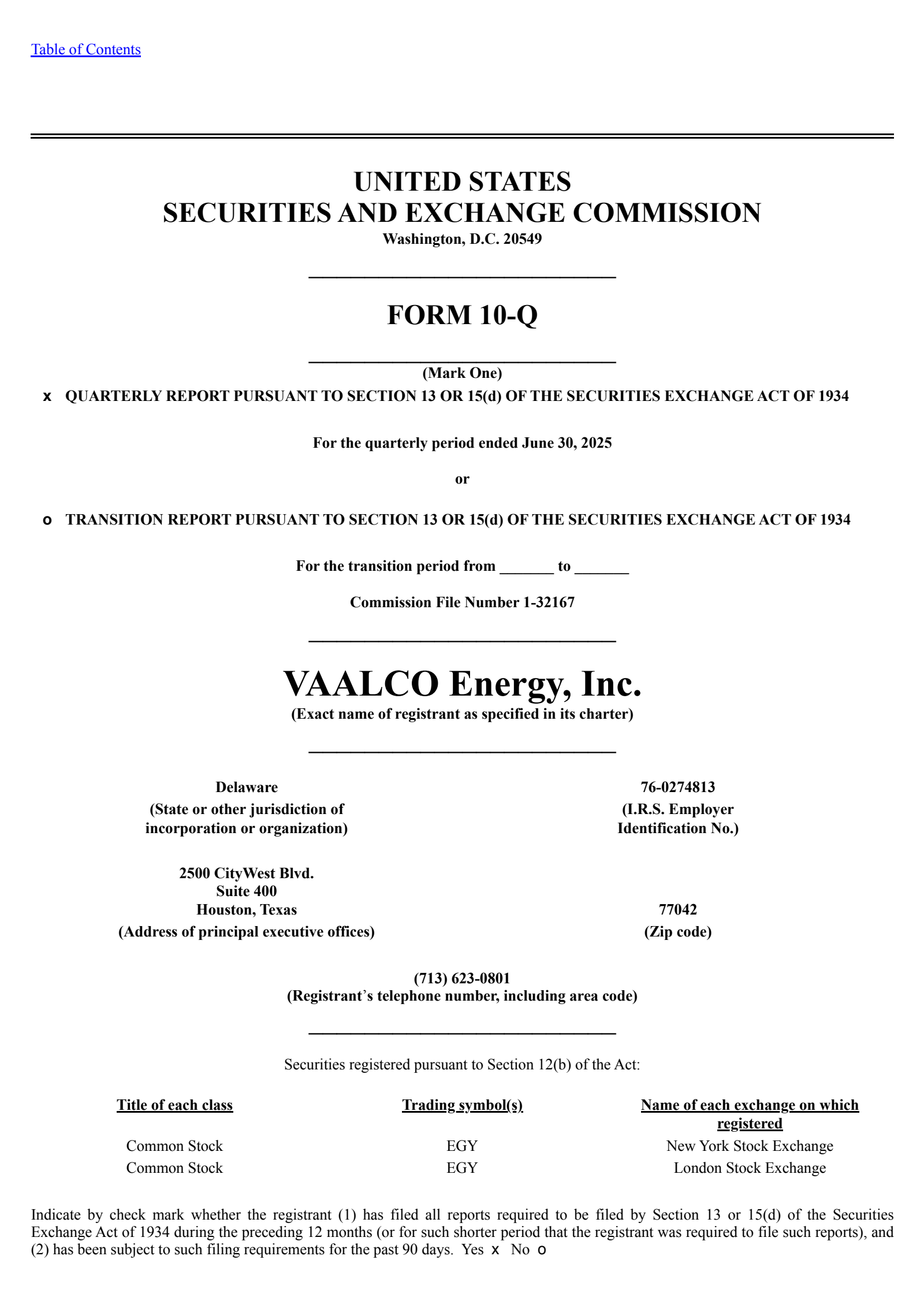 Table of Contents

UNITED STATES
SECURITIES AND EXCHANGE COMMISSION
Washington, D.C. 20549

FORM 10-Q

(Mark One)

x QUARTERLY REPORT PURSUANT TO SECTION 13 OR 15(d) OF THE SECURITIES EXCHANGE ACT OF 1934

For the quarterly period ended June 30, 2025

or

o TRANSITION REPORT PURSUANT TO SECTION 13 OR 15(d) OF THE SECURITIES EXCHANGE ACT OF 1934

For the transition period from _______ to _______

Commission File Number 1-32167

VAALCO Energy, Inc.
(Exact name of registrant as specified in its charter)

Delaware
(State or other jurisdiction of incorporation or organization)

76-0274813
(I.R.S. Employer Identification No.)

2500 CityWest Blvd.
Suite 400
Houston, Texas
(Address of principal executive offices)

77042
(Zip code)

(713) 623-0801
(Registrant's telephone number, including area code)

Securities registered pursuant to Section 12(b) of the Act:

| Title of each class | Trading symbol(s) | Name of each exchange on which registered |
|---|---|---|
| Common Stock | EGY | New York Stock Exchange |
| Common Stock | EGY | London Stock Exchange |

Indicate by check mark whether the registrant (1) has filed all reports required to be filed by Section 13 or 15(d) of the Securities Exchange Act of 1934 during the preceding 12 months (or for such shorter period that the registrant was required to file such reports), and (2) has been subject to such filing requirements for the past 90 days. Yes x No o